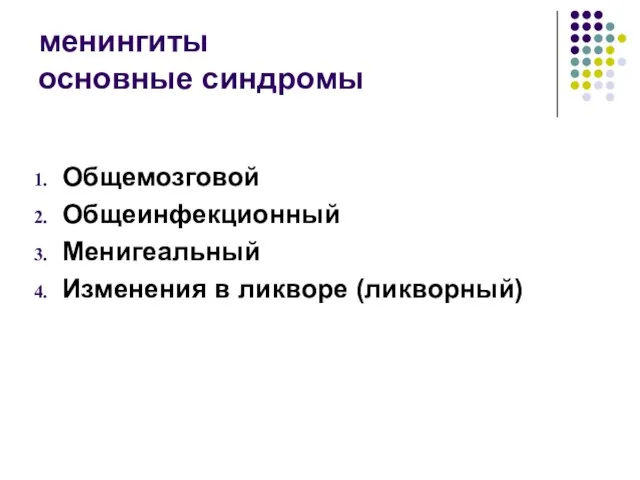 менингиты
основные синдромы

1. Общемозговой
2. Общеинфекционный
3. Менигеальный
4. Изменения в ликворе (ликворный)